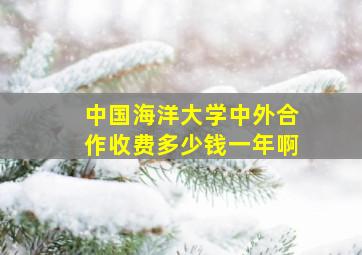 中国海洋大学中外合作收费多少钱一年啊